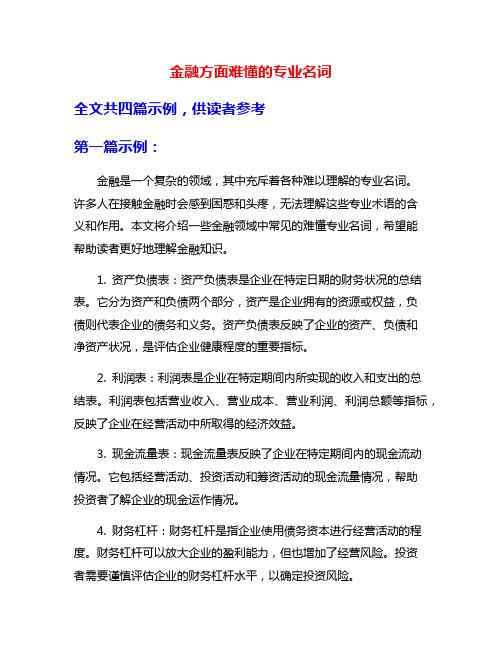 金融方面难懂的专业名词

全文共四篇示例，供读者参考

第一篇示例：

金融是一个复杂的领域，其中充斥着各种难以理解的专业名词。许多人在接触金融时会感到困惑和头疼，无法理解这些专业术语的含义和作用。本文将介绍一些金融领域中常见的难懂专业名词，希望能帮助读者更好地理解金融知识。

1. 资产负债表：资产负债表是企业在特定日期的财务状况的总结表。它分为资产和负债两个部分，资产是企业拥有的资源或权益，负债则代表企业的债务和义务。资产负债表反映了企业的资产、负债和净资产状况，是评估企业健康程度的重要指标。

2. 利润表：利润表是企业在特定期间内所实现的收入和支出的总结表。利润表包括营业收入、营业成本、营业利润、利润总额等指标，反映了企业在经营活动中所取得的经济效益。

3. 现金流量表：现金流量表反映了企业在特定期间内的现金流动情况。它包括经营活动、投资活动和筹资活动的现金流量情况，帮助投资者了解企业的现金运作情况。

4. 财务杠杆：财务杠杆是指企业使用债务资本进行经营活动的程度。财务杠杆可以放大企业的盈利能力，但也增加了经营风险。投资者需要谨慎评估企业的财务杠杆水平，以确定投资风险。